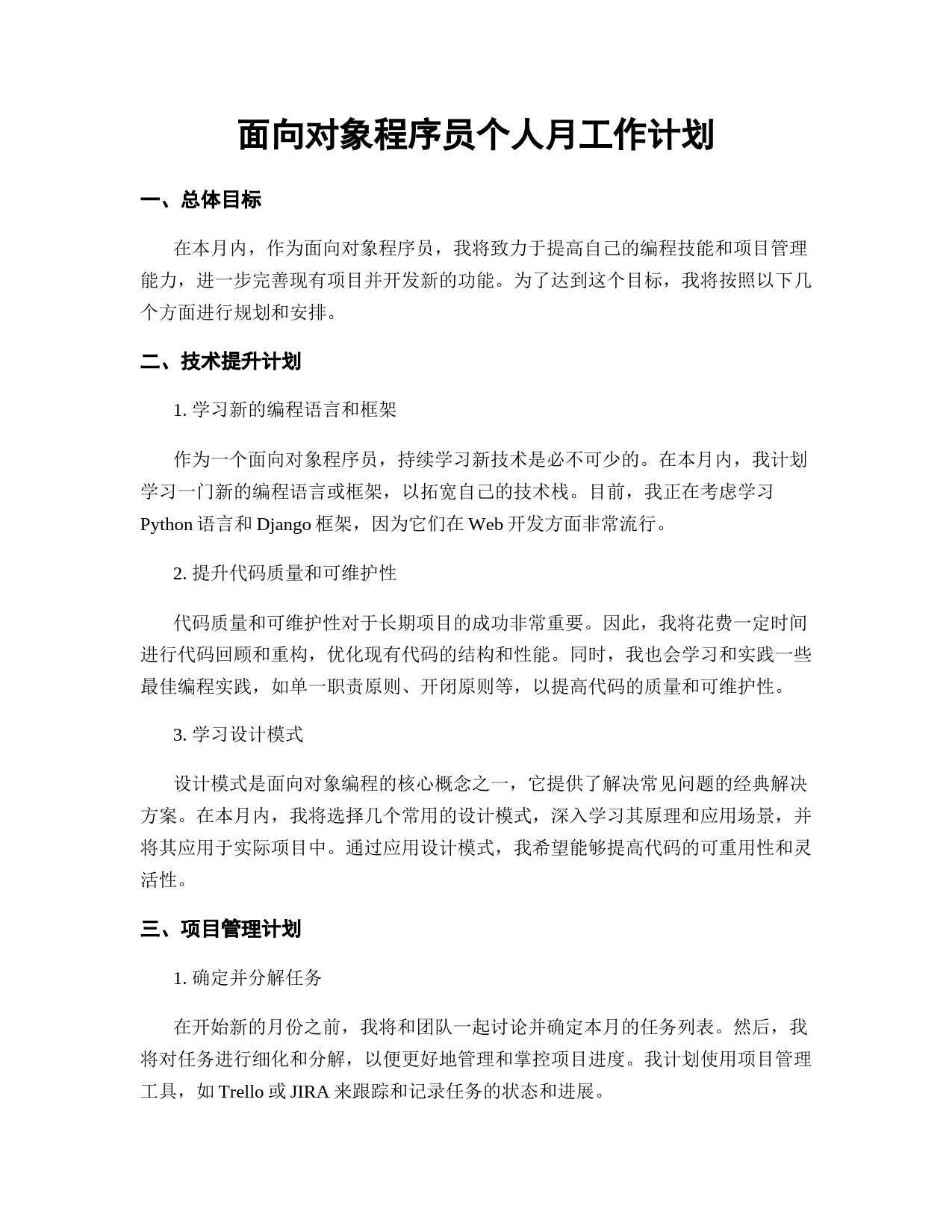 面向对象程序员个人月工作计划

一、总体目标

在本月内，作为面向对象程序员，我将致力于提高自己的编程技能和项目管理能力，进一步完善现有项目并开发新的功能。为了达到这个目标，我将按照以下几个方面进行规划和安排。

二、技术提升计划

1. 学习新的编程语言和框架

作为一个面向对象程序员，持续学习新技术是必不可少的。在本月内，我计划学习一门新的编程语言或框架，以拓宽自己的技术栈。目前，我正在考虑学习 Python 语言和 Django 框架，因为它们在 Web 开发方面非常流行。

2. 提升代码质量和可维护性

代码质量和可维护性对于长期项目的成功非常重要。因此，我将花费一定时间进行代码回顾和重构，优化现有代码的结构和性能。同时，我也会学习和实践一些最佳编程实践，如单一职责原则、开闭原则等，以提高代码的质量和可维护性。

3. 学习设计模式

设计模式是面向对象编程的核心概念之一，它提供了解决常见问题的经典解决方案。在本月内，我将选择几个常用的设计模式，深入学习其原理和应用场景，并将其应用于实际项目中。通过应用设计模式，我希望能够提高代码的可重用性和灵活性。

三、项目管理计划

1. 确定并分解任务

在开始新的月份之前，我将和团队一起讨论并确定本月的任务列表。然后，我将对任务进行细化和分解，以便更好地管理和掌控项目进度。我计划使用项目管理工具，如 Trello 或 JIRA 来跟踪和记录任务的状态和进展。